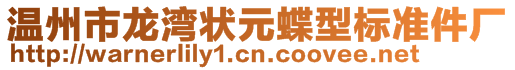 温州市龙湾状元蝶型标准件厂
http://warnerlily1.cn.coovee.net